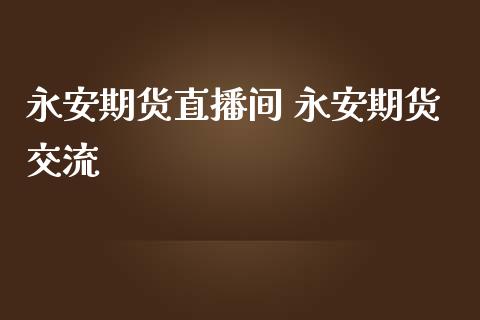 永安期货直播间 永安期货交流